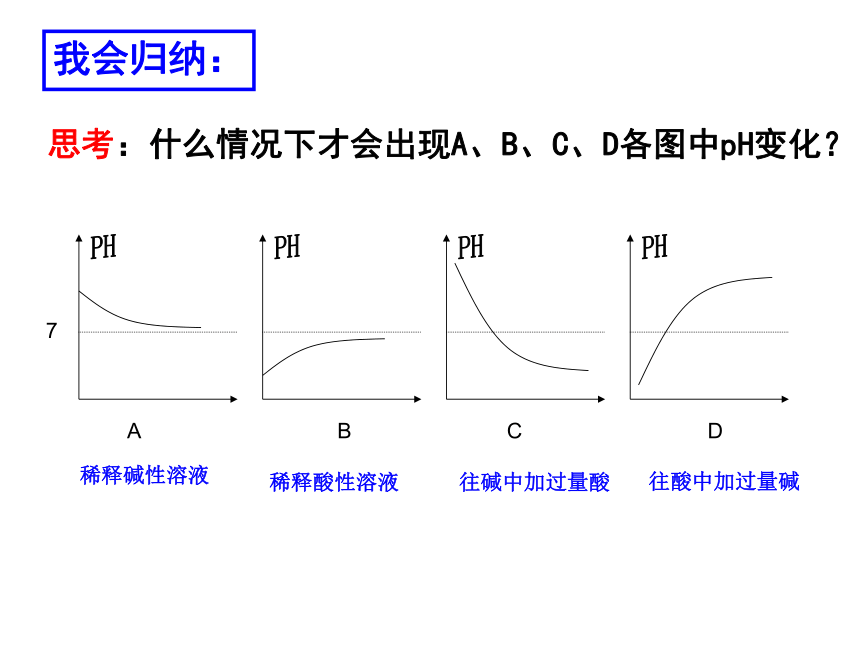 我会归纳：

思考：什么情况下才会出现A、B、C、D各图中pH变化？

PH
7
A
稀释碱性溶液

PH
B
稀释酸性溶液

PH
C
往碱中加过量酸

PH
D
往酸中加过量碱